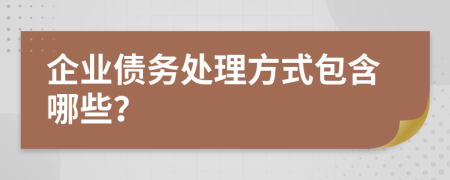 企业债务处理方式包含哪些?